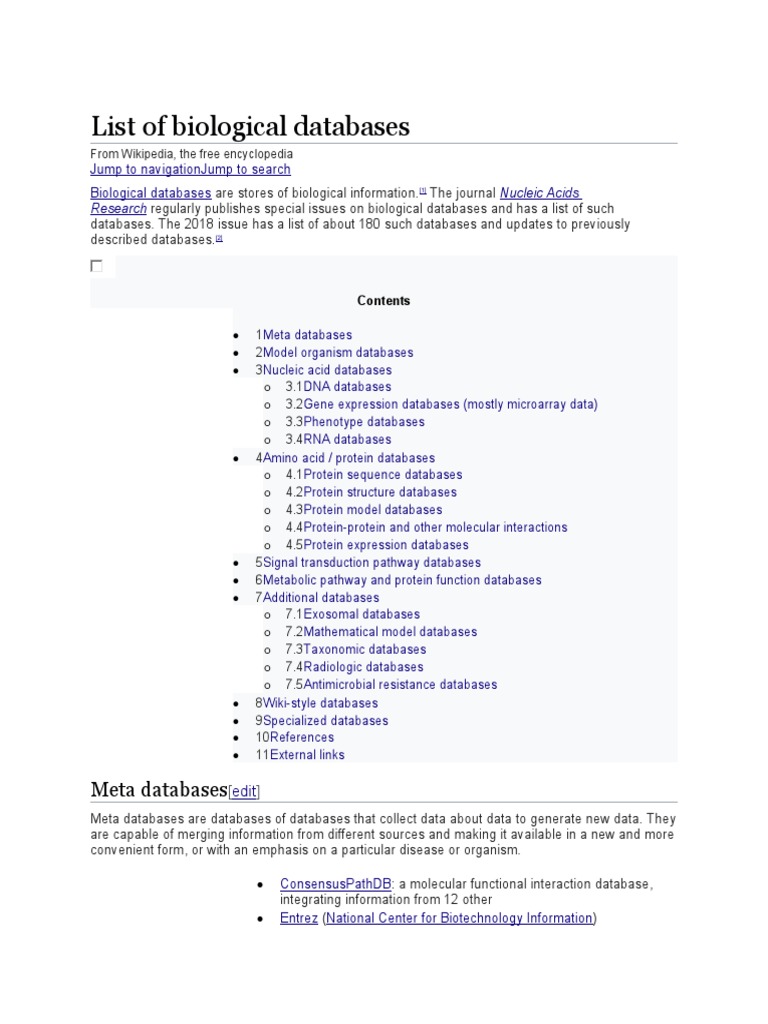 List of biological databases

From Wikipedia, the free encyclopedia
Jump to navigationJump to search

Biological databases are stores of biological information.[1] The journal Nucleic Acids Research regularly publishes special issues on biological databases and has a list of such databases. The 2018 issue has a list of about 180 such databases and updates to previously described databases.[2]

Contents

- 1Meta databases
- 2Model organism databases
- 3Nucleic acid databases
  - 3.1DNA databases
  - 3.2Gene expression databases (mostly microarray data)
  - 3.3Phenotype databases
  - 3.4RNA databases
- 4Amino acid / protein databases
  - 4.1Protein sequence databases
  - 4.2Protein structure databases
  - 4.3Protein model databases
  - 4.4Protein-protein and other molecular interactions
  - 4.5Protein expression databases
- 5Signal transduction pathway databases
- 6Metabolic pathway and protein function databases
- 7Additional databases
  - 7.1Exosomal databases
  - 7.2Mathematical model databases
  - 7.3Taxonomic databases
  - 7.4Radiologic databases
  - 7.5Antimicrobial resistance databases
- 8Wiki-style databases
- 9Specialized databases
- 10References
- 11External links

Meta databases[edit]

Meta databases are databases of databases that collect data about data to generate new data. They are capable of merging information from different sources and making it available in a new and more convenient form, or with an emphasis on a particular disease or organism.

- ConsensusPathDB: a molecular functional interaction database, integrating information from 12 other
- Entrez (National Center for Biotechnology Information)